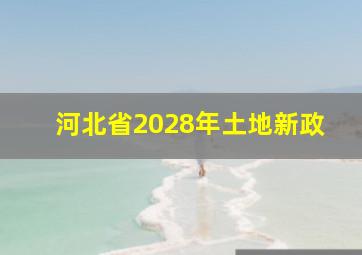 河北省2028年土地新政